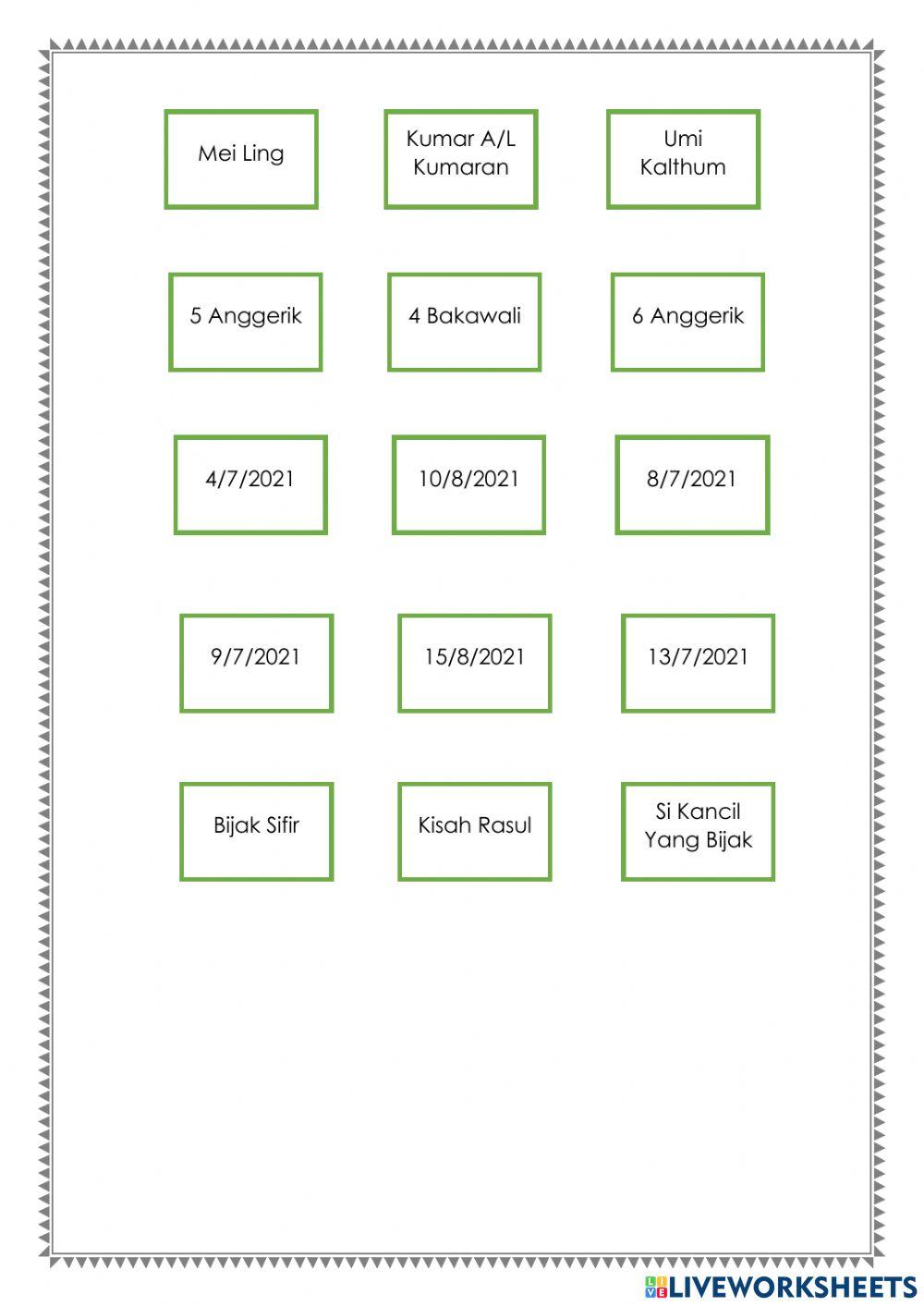 Mei Ling

Kumar A/L Kumaran

Umi Kalthum

5 Anggerik

4 Bakawali

6 Anggerik

4/7/2021

10/8/2021

8/7/2021

9/7/2021

15/8/2021

13/7/2021

Bijak Sifir

Kisah Rasul

Si Kancil Yang Bijak

LIVEWORKSHEETS